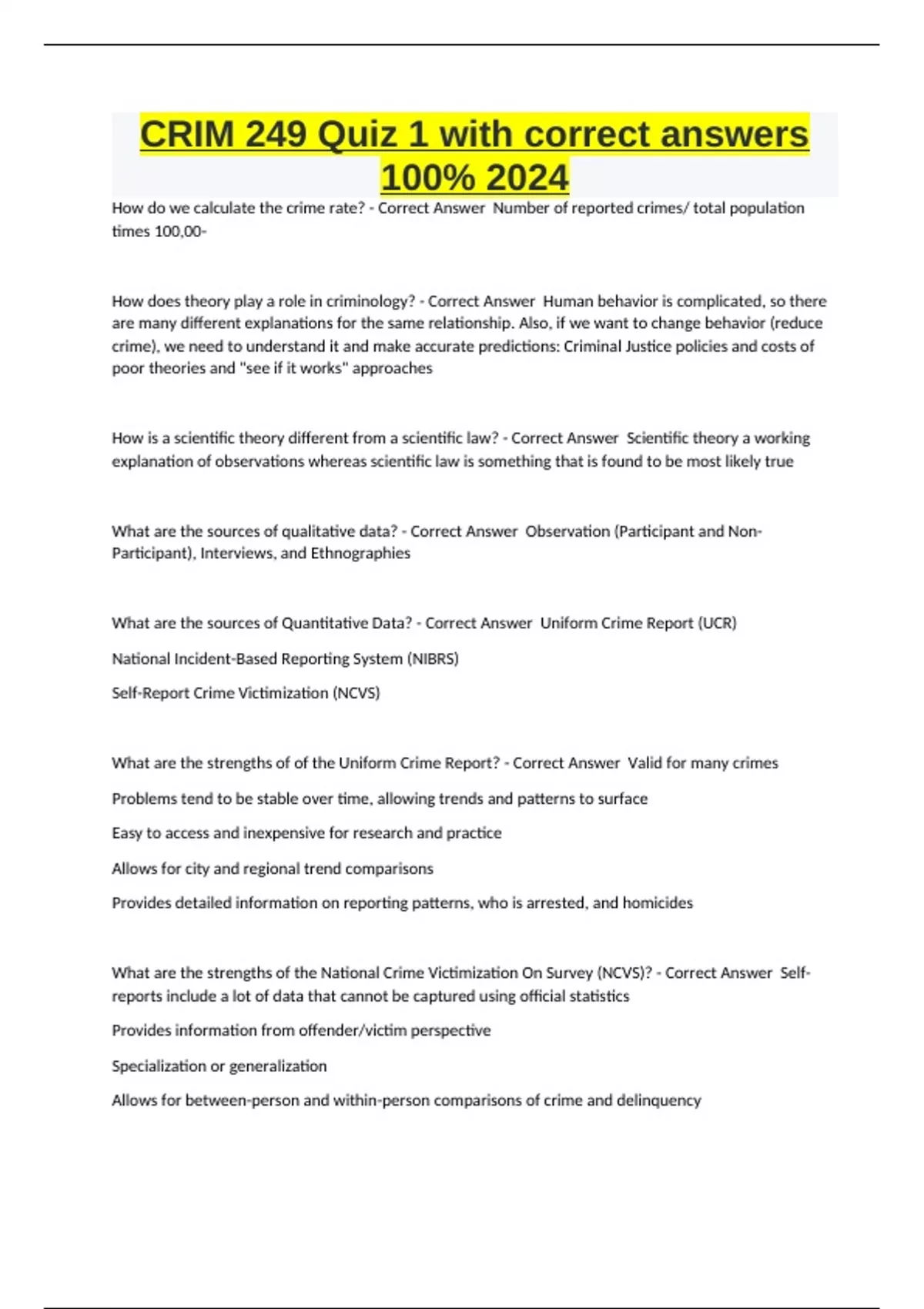 CRIM 249 Quiz 1 with correct answers 100% 2024

How do we calculate the crime rate? - Correct Answer Number of reported crimes/ total population times 100,00-

How does theory play a role in criminology? - Correct Answer Human behavior is complicated, so there are many different explanations for the same relationship. Also, if we want to change behavior (reduce crime), we need to understand it and make accurate predictions: Criminal Justice policies and costs of poor theories and "see if it works" approaches

How is a scientific theory different from a scientific law? - Correct Answer Scientific theory a working explanation of observations whereas scientific law is something that is found to be most likely true

What are the sources of qualitative data? - Correct Answer Observation (Participant and Non-Participant), Interviews, and Ethnographies

What are the sources of Quantitative Data? - Correct Answer Uniform Crime Report (UCR)

National Incident-Based Reporting System (NIBRS)

Self-Report Crime Victimization (NCVS)

What are the strengths of of the Uniform Crime Report? - Correct Answer Valid for many crimes

Problems tend to be stable over time, allowing trends and patterns to surface

Easy to access and inexpensive for research and practice

Allows for city and regional trend comparisons

Provides detailed information on reporting patterns, who is arrested, and homicides

What are the strengths of the National Crime Victimization On Survey (NCVS)? - Correct Answer Self-reports include a lot of data that cannot be captured using official statistics

Provides information from offender/victim perspective

Specialization or generalization

Allows for between-person and within-person comparisons of crime and delinquency